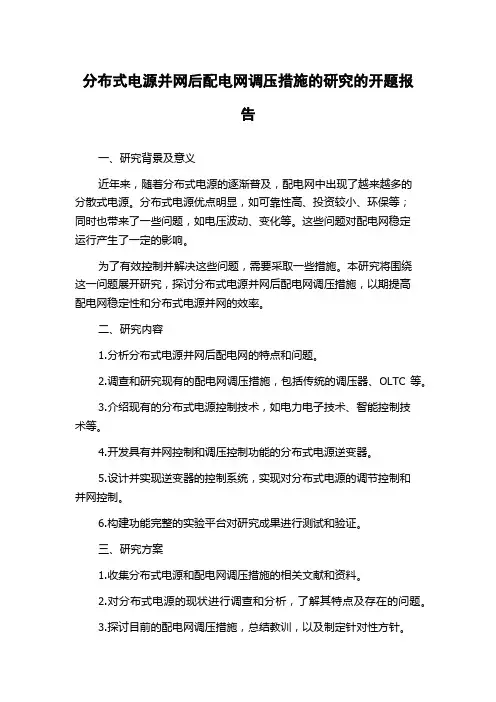 分布式电源并网后配电网调压措施的研究的开题报告

一、研究背景及意义

近年来，随着分布式电源的逐渐普及，配电网中出现了越来越多的分散式电源。分布式电源优点明显，如可靠性高、投资较小、环保等；同时也带来了一些问题，如电压波动、变化等。这些问题对配电网稳定运行产生了一定的影响。

为了有效控制并解决这些问题，需要采取一些措施。本研究将围绕这一问题展开研究，探讨分布式电源并网后配电网调压措施，以期提高配电网稳定性和分布式电源并网的效率。

二、研究内容

1.分析分布式电源并网后配电网的特点和问题。

2.调查和研究现有的配电网调压措施，包括传统的调压器、OLTC 等。

3.介绍现有的分布式电源控制技术，如电力电子技术、智能控制技术等。

4.开发具有并网控制和调压控制功能的分布式电源逆变器。

5.设计并实现逆变器的控制系统，实现对分布式电源的调节控制和并网控制。

6.构建功能完整的实验平台对研究成果进行测试和验证。

三、研究方案

1.收集分布式电源和配电网调压措施的相关文献和资料。

2.对分布式电源的现状进行调查和分析，了解其特点及存在的问题。

3.探讨目前的配电网调压措施，总结教训，以及制定针对性方针。